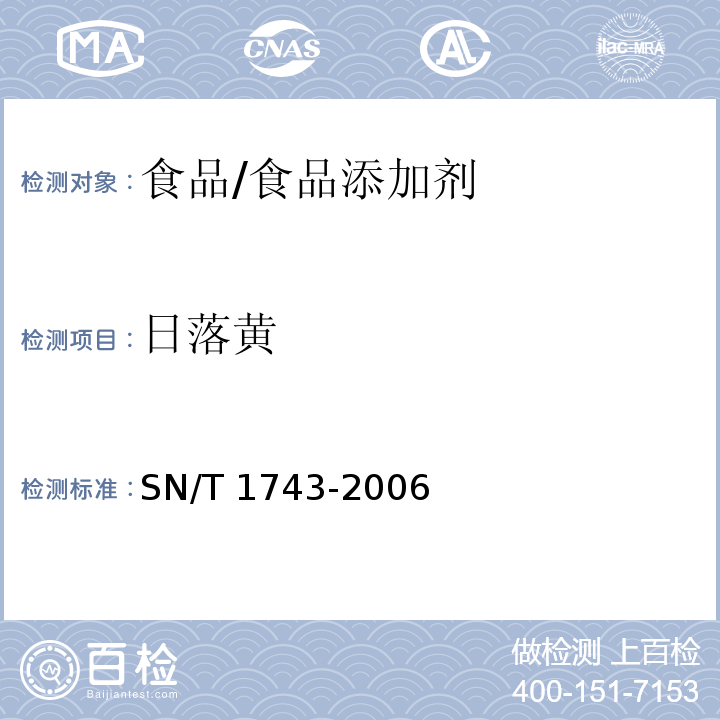 MA CNAS AL ilac-MRA

检测对象：食品/食品添加剂

检测项目：日落黄

检测标准：SN/T 1743-2006

百检 Baijiantest.com

做检测 上百检
400-151-7153